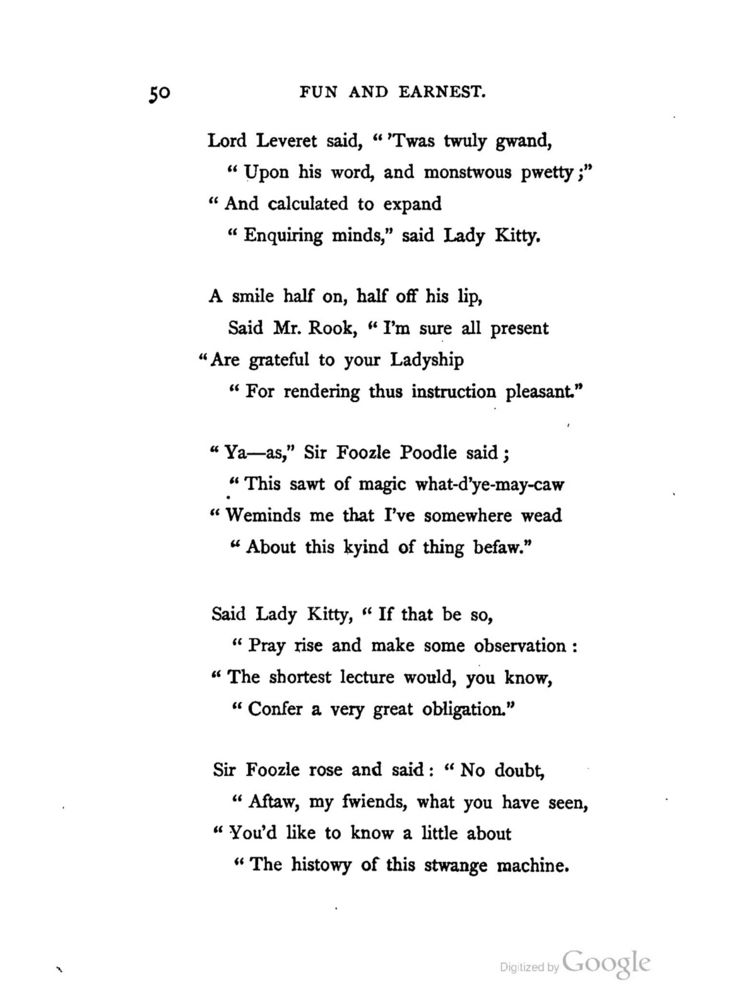 50 FUN AND EARNEST.

Lord Leveret said, "'Twas twuly gwand,
"Upon his word, and monstwous pwetty;"
"And calculated to expand
"Enquiring minds," said Lady Kitty.

A smile half on, half off his lip,
Said Mr. Rook, "I'm sure all present
"Are grateful to your Ladyship
"For rendering thus instruction pleasant."

"Ya—as," Sir Foozle Poodle said;
"This sawt of magic what-d'ye-may-caw
"Weminds me that I've somewhere wead
"About this kyind of thing befaw."

Said Lady Kitty, "If that be so,
"Pray rise and make some observation:
"The shortest lecture would, you know,
"Confer a very great obligation."

Sir Foozle rose and said: "No doubt,
"Aftaw, my fwiends, what you have seen,
"You'd like to know a little about
"The histowy of this stwange machine.

Digitized by Google